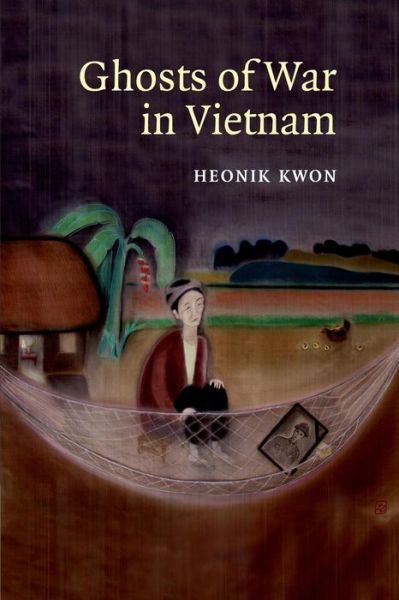 Ghosts of War in Vietnam

HEONIK KWON